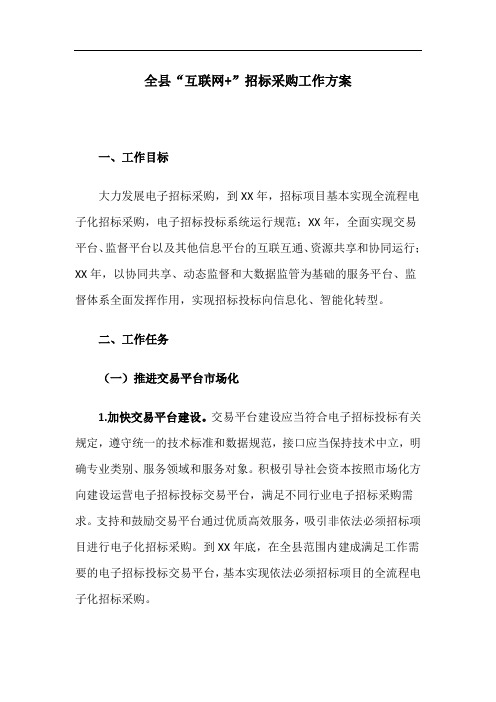 全县“互联网+”招标采购工作方案

一、工作目标

大力发展电子招标采购，到XX年，招标项目基本实现全流程电子化招标采购，电子招标投标系统运行规范；XX年，全面实现交易平台、监督平台以及其他信息平台的互联互通、资源共享和协同运行；XX年，以协同共享、动态监督和大数据监管为基础的服务平台、监督体系全面发挥作用，实现招标投标向信息化、智能化转型。

二、工作任务

（一）推进交易平台市场化

1.加快交易平台建设。交易平台建设应当符合电子招标投标有关规定，遵守统一的技术标准和数据规范，接口应当保持技术中立，明确专业类别、服务领域和服务对象。积极引导社会资本按照市场化方向建设运营电子招标投标交易平台，满足不同行业电子招标采购需求。支持和鼓励交易平台通过优质高效服务，吸引非依法必须招标项目进行电子化招标采购。到XX年底，在全县范围内建成满足工作需要的电子招标投标交易平台，基本实现依法必须招标项目的全流程电子化招标采购。